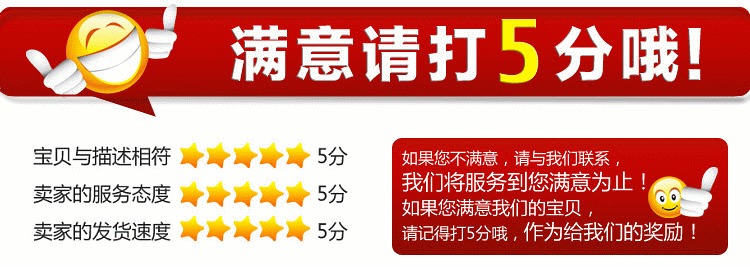 满意请打5分哦!

宝贝与描述相符 5分
卖家的服务态度 5分
卖家的发货速度 5分

如果您不满意，请与我们联系，
我们将服务到您满意为止！
如果您满意我们的宝贝，
请记得打5分哦，作为给我们的奖励！